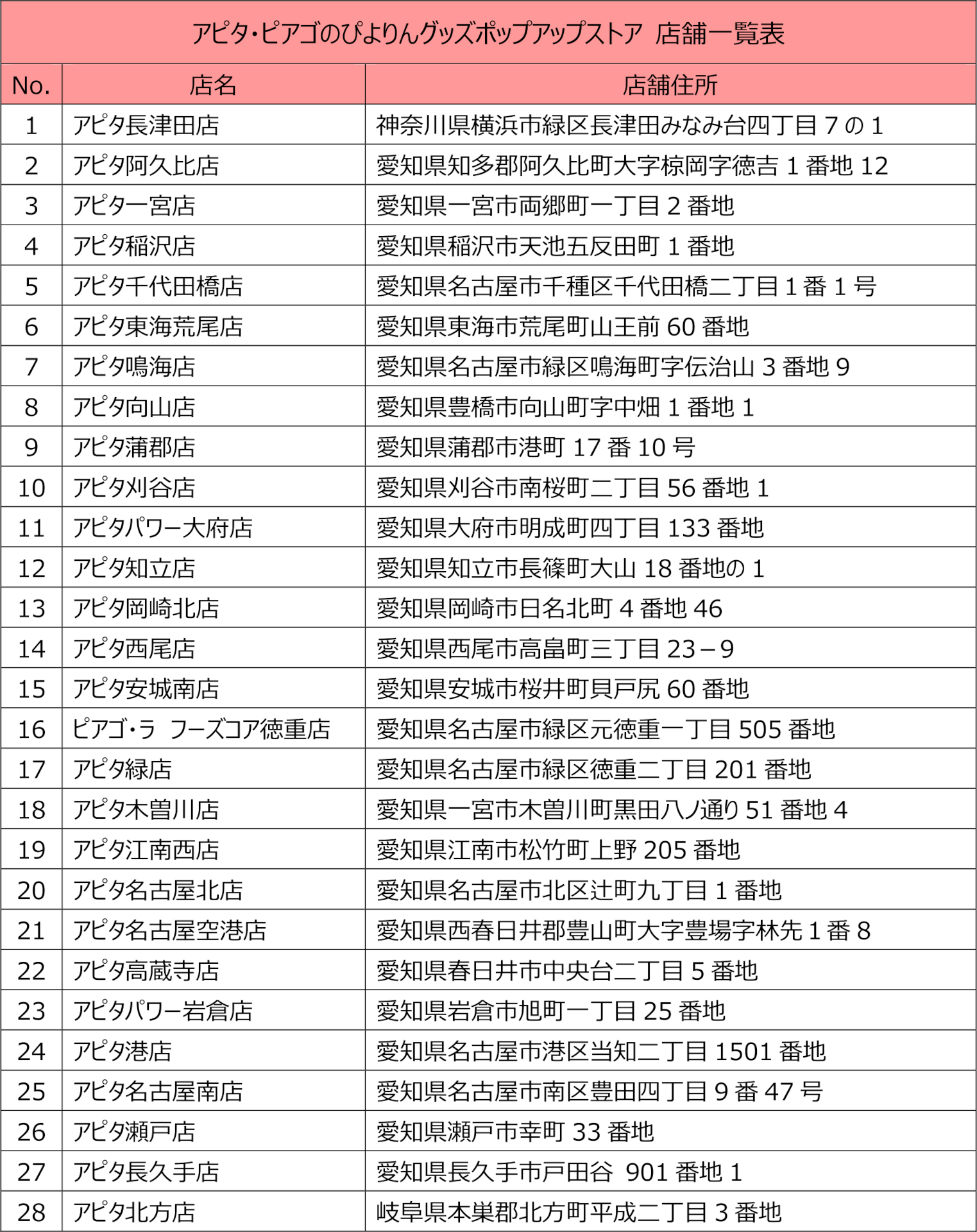 アピタ・ピアゴのぴよりんグッズポップアップストア 店舗一覧表

| No. | 店名 | 店舗住所 |
|---|---|---|
| 1 | アピタ長津田店 | 神奈川県横浜市緑区長津田みなみ台四丁目７の１ |
| 2 | アピタ阿久比店 | 愛知県知多郡阿久比町大字椋岡字徳吉１番地 12 |
| 3 | アピタ一宮店 | 愛知県一宮市両郷町一丁目２番地 |
| 4 | アピタ稲沢店 | 愛知県稲沢市天池五反田町１番地 |
| 5 | アピタ千代田橋店 | 愛知県名古屋市千種区千代田橋二丁目１番１号 |
| 6 | アピタ東海荒尾店 | 愛知県東海市荒尾町山王前 60 番地 |
| 7 | アピタ鳴海店 | 愛知県名古屋市緑区鳴海町字伝治山３番地９ |
| 8 | アピタ向山店 | 愛知県豊橋市向山町字中畑１番地１ |
| 9 | アピタ蒲郡店 | 愛知県蒲郡市港町 17 番 10 号 |
| 10 | アピタ刈谷店 | 愛知県刈谷市南桜町二丁目 56 番地１ |
| 11 | アピタパワー大府店 | 愛知県大府市明成町四丁目 133 番地 |
| 12 | アピタ知立店 | 愛知県知立市長篠町大山 18 番地の１ |
| 13 | アピタ岡崎北店 | 愛知県岡崎市日名北町４番地 46 |
| 14 | アピタ西尾店 | 愛知県西尾市高畠町三丁目 23－9 |
| 15 | アピタ安城南店 | 愛知県安城市桜井町貝戸尻 60 番地 |
| 16 | ピアゴ・ラ フーズコア徳重店 | 愛知県名古屋市緑区元徳重一丁目 505 番地 |
| 17 | アピタ緑店 | 愛知県名古屋市緑区徳重二丁目 201 番地 |
| 18 | アピタ木曽川店 | 愛知県一宮市木曽川町黒田八ノ通り 51 番地４ |
| 19 | アピタ江南西店 | 愛知県江南市松竹町上野 205 番地 |
| 20 | アピタ名古屋北店 | 愛知県名古屋市北区辻町九丁目１番地 |
| 21 | アピタ名古屋空港店 | 愛知県西春日井郡豊山町大字豊場字林先１番８ |
| 22 | アピタ高蔵寺店 | 愛知県春日井市中央台二丁目５番地 |
| 23 | アピタパワー岩倉店 | 愛知県岩倉市旭町一丁目 25 番地 |
| 24 | アピタ港店 | 愛知県名古屋市港区当知二丁目 1501 番地 |
| 25 | アピタ名古屋南店 | 愛知県名古屋市南区豊田四丁目９番 47 号 |
| 26 | アピタ瀬戸店 | 愛知県瀬戸市幸町 33 番地 |
| 27 | アピタ長久手店 | 愛知県長久手市戸田谷 901 番地１ |
| 28 | アピタ北方店 | 岐阜県本巣郡北方町平成二丁目３番地 |